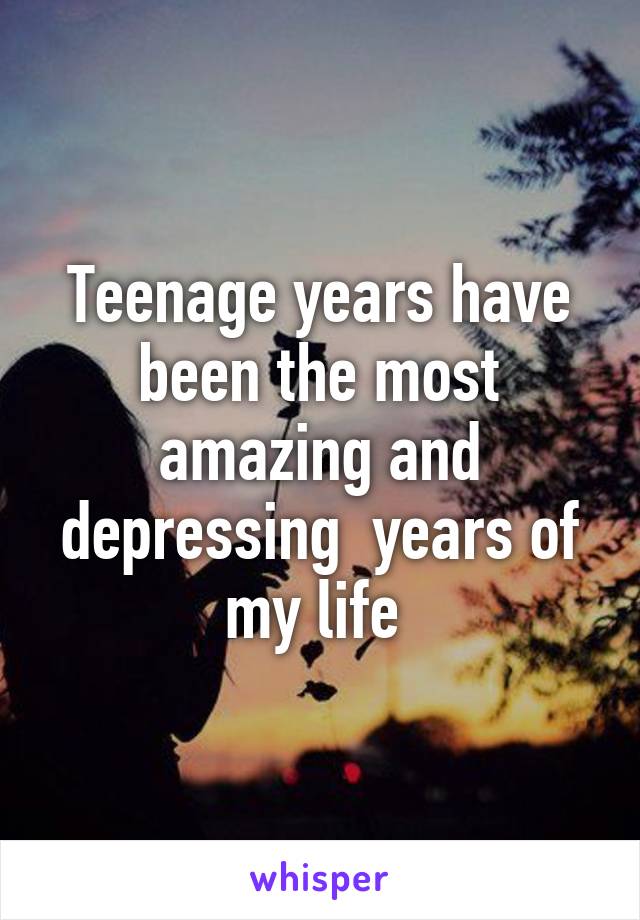 Teenage years have been the most amazing and depressing  years of my life

whisper